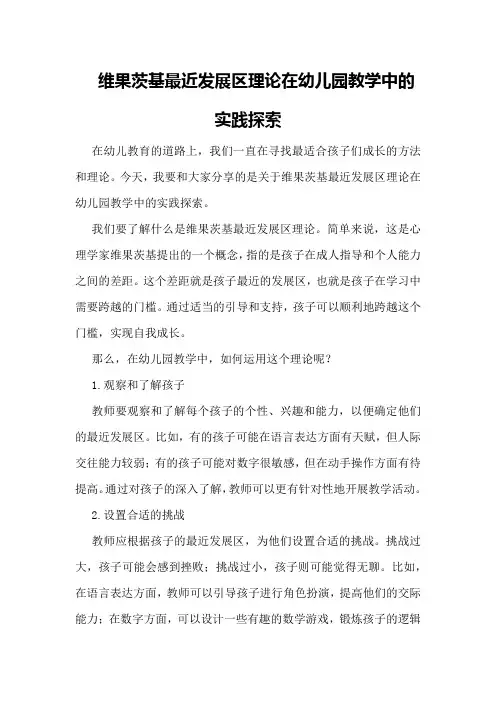 维果茨基最近发展区理论在幼儿园教学中的实践探索

在幼儿教育的道路上，我们一直在寻找最适合孩子们成长的方法和理论。今天，我要和大家分享的是关于维果茨基最近发展区理论在幼儿园教学中的实践探索。

我们要了解什么是维果茨基最近发展区理论。简单来说，这是心理学家维果茨基提出的一个概念，指的是孩子在成人指导和个人能力之间的差距。这个差距就是孩子最近的发展区，也就是孩子在学习中需要跨越的门槛。通过适当的引导和支持，孩子可以顺利地跨越这个门槛，实现自我成长。

那么，在幼儿园教学中，如何运用这个理论呢？

1.观察和了解孩子

教师要观察和了解每个孩子的个性、兴趣和能力，以便确定他们的最近发展区。比如，有的孩子可能在语言表达方面有天赋，但人际交往能力较弱；有的孩子可能对数字很敏感，但在动手操作方面有待提高。通过对孩子的深入了解，教师可以更有针对性地开展教学活动。

2.设置合适的挑战

教师应根据孩子的最近发展区，为他们设置合适的挑战。挑战过大，孩子可能会感到挫败；挑战过小，孩子则可能觉得无聊。比如，在语言表达方面，教师可以引导孩子进行角色扮演，提高他们的交际能力；在数字方面，可以设计一些有趣的数学游戏，锻炼孩子的逻辑